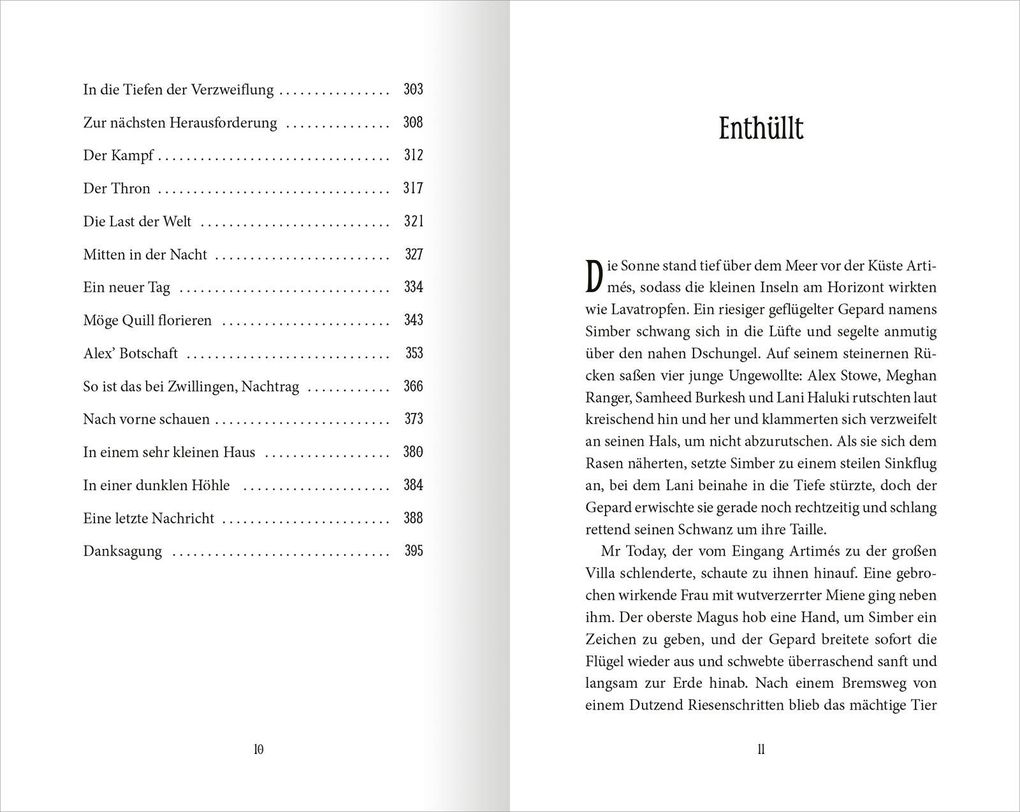 In die Tiefen der Verzweiflung 303
Zur nächsten Herausforderung 308
Der Kampf 312
Der Thron 317
Die Last der Welt 321
Mitten in der Nacht 327
Ein neuer Tag 334
Möge Quill florieren 343
Alex' Botschaft 353
So ist das bei Zwillingen, Nachtrag 366
Nach vorne schauen 373
In einem sehr kleinen Haus 380
In einer dunklen Höhle 384
Eine letzte Nachricht 388
Danksagung 395

10

Enthüllt

Die Sonne stand tief über dem Meer vor der Küste Artimés, sodass die kleinen Inseln am Horizont wirkten wie Lavatropfen. Ein riesiger geflügelter Gepard namens Simber schwang sich in die Lüfte und segelte anmutig über den nahen Dschungel. Auf seinem steinernen Rücken saßen vier junge Ungewollte: Alex Stowe, Meghan Ranger, Samheed Burkesh und Lani Haluki rutschten laut kreischend hin und her und klammerten sich verzweifelt an seinen Hals, um nicht abzurutschen. Als sie sich dem Rasen näherten, setzte Simber zu einem steilen Sinkflug an, bei dem Lani beinahe in die Tiefe stürzte, doch der Gepard erwischte sie gerade noch rechtzeitig und schlang rettend seinen Schwanz um ihre Taille.

Mr Today, der vom Eingang Artimés zu der großen Villa schlenderte, schaute zu ihnen hinauf. Eine gebrochen wirkende Frau mit wutverzerrter Miene ging neben ihm. Der oberste Magus hob eine Hand, um Simber ein Zeichen zu geben, und der Gepard breitete sofort die Flügel wieder aus und schwebte überraschend sanft und langsam zur Erde hinab. Nach einem Bremsweg von einem Dutzend Riesenschritten blieb das mächtige Tier

11